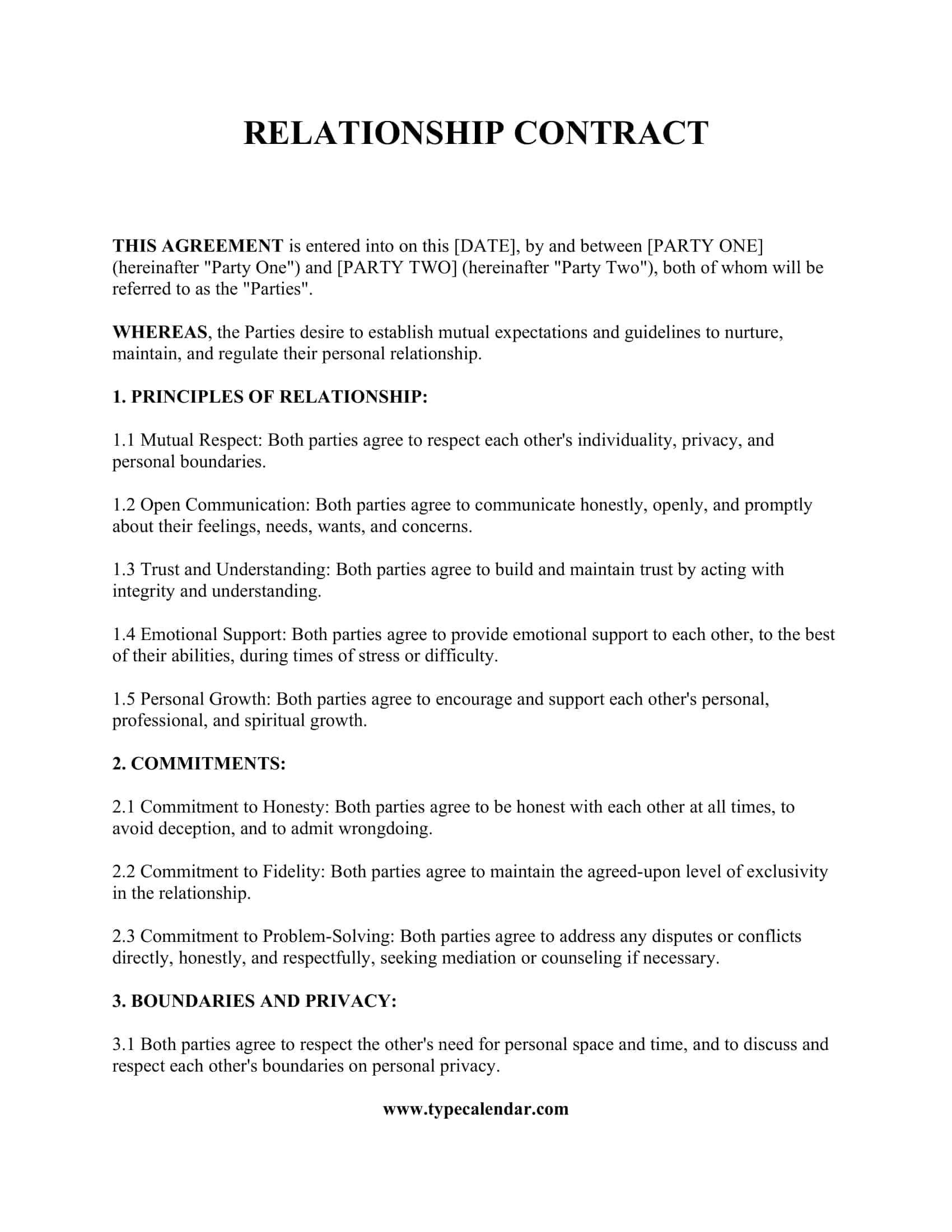 RELATIONSHIP CONTRACT

THIS AGREEMENT is entered into on this [DATE], by and between [PARTY ONE] (hereinafter "Party One") and [PARTY TWO] (hereinafter "Party Two"), both of whom will be referred to as the "Parties".

WHEREAS, the Parties desire to establish mutual expectations and guidelines to nurture, maintain, and regulate their personal relationship.

1. PRINCIPLES OF RELATIONSHIP:

1.1 Mutual Respect: Both parties agree to respect each other's individuality, privacy, and personal boundaries.

1.2 Open Communication: Both parties agree to communicate honestly, openly, and promptly about their feelings, needs, wants, and concerns.

1.3 Trust and Understanding: Both parties agree to build and maintain trust by acting with integrity and understanding.

1.4 Emotional Support: Both parties agree to provide emotional support to each other, to the best of their abilities, during times of stress or difficulty.

1.5 Personal Growth: Both parties agree to encourage and support each other's personal, professional, and spiritual growth.

2. COMMITMENTS:

2.1 Commitment to Honesty: Both parties agree to be honest with each other at all times, to avoid deception, and to admit wrongdoing.

2.2 Commitment to Fidelity: Both parties agree to maintain the agreed-upon level of exclusivity in the relationship.

2.3 Commitment to Problem-Solving: Both parties agree to address any disputes or conflicts directly, honestly, and respectfully, seeking mediation or counseling if necessary.

3. BOUNDARIES AND PRIVACY:

3.1 Both parties agree to respect the other's need for personal space and time, and to discuss and respect each other's boundaries on personal privacy.

www.typecalendar.com